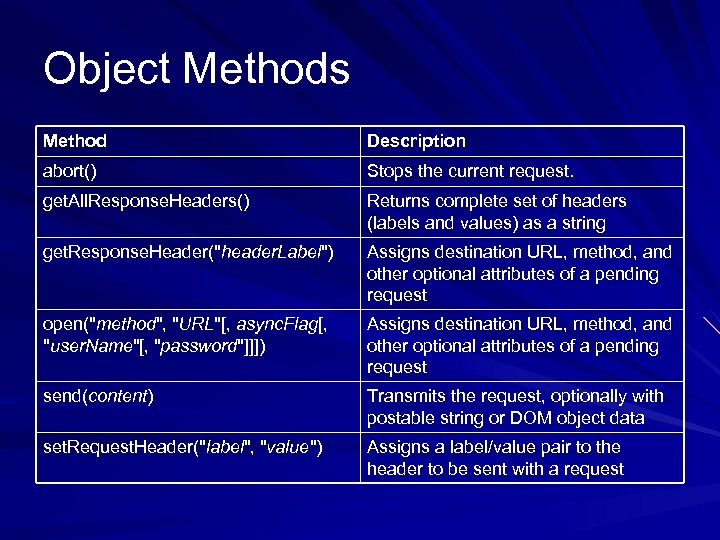 Object Methods

| Method | Description |
|---|---|
| abort() | Stops the current request. |
| getAllResponseHeaders() | Returns complete set of headers (labels and values) as a string |
| getResponseHeader("headerLabel") | Assigns destination URL, method, and other optional attributes of a pending request |
| open("method", "URL"[, asyncFlag[, "userName"[, "password"]]]) | Assigns destination URL, method, and other optional attributes of a pending request |
| send(content) | Transmits the request, optionally with postable string or DOM object data |
| setRequestHeader("label", "value") | Assigns a label/value pair to the header to be sent with a request |